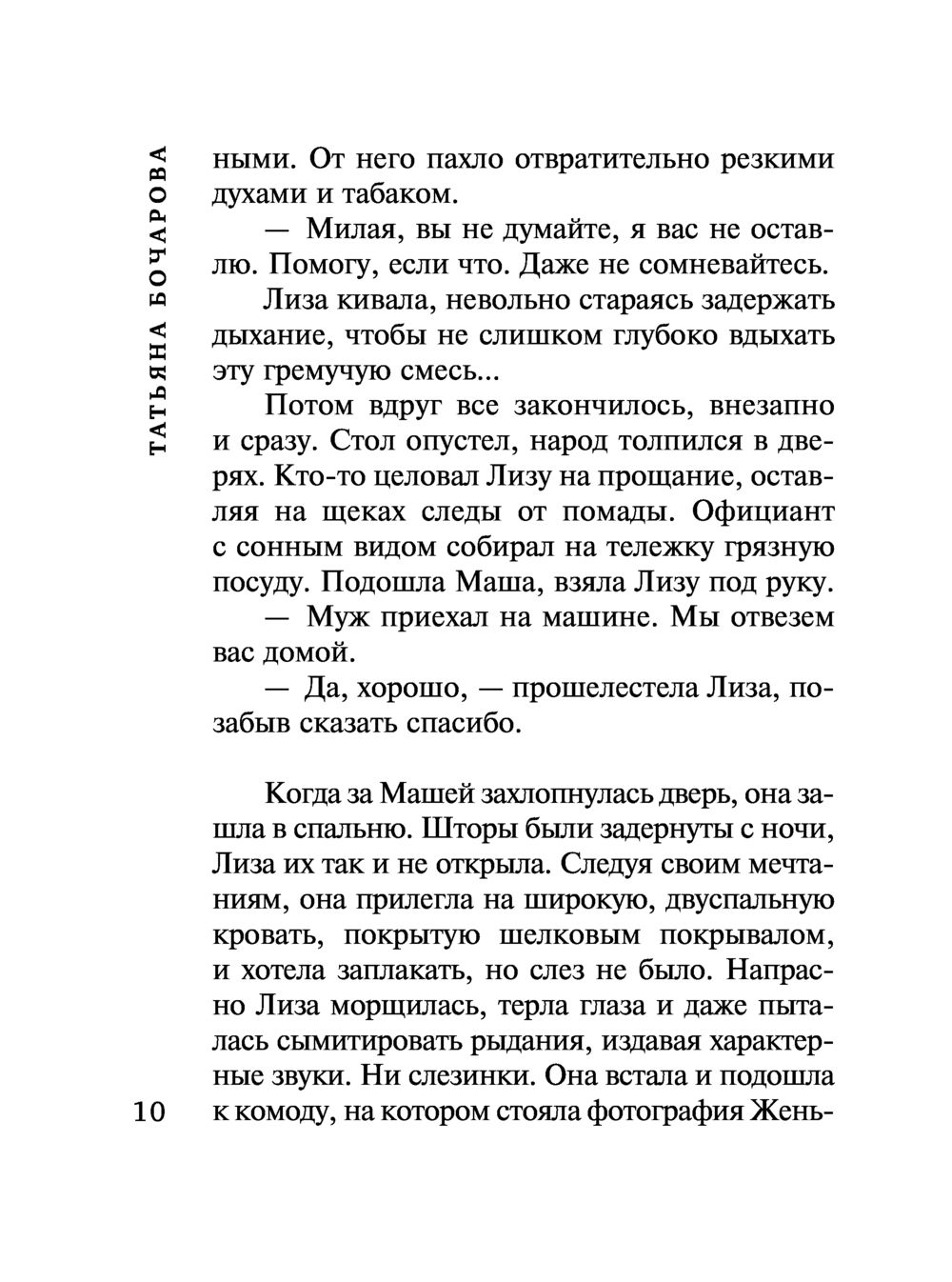 ТАТЬЯНА БОЧАРОВА

ными. От него пахло отвратительно резкими духами и табаком.

— Милая, вы не думайте, я вас не оставлю. Помогу, если что. Даже не сомневайтесь.

Лиза кивала, невольно стараясь задержать дыхание, чтобы не слишком глубоко вдыхать эту гремучую смесь...

Потом вдруг все закончилось, внезапно и сразу. Стол опустел, народ толпился в дверях. Кто-то целовал Лизу на прощание, оставляя на щеках следы от помады. Официант с сонным видом собирал на тележку грязную посуду. Подошла Маша, взяла Лизу под руку.

— Муж приехал на машине. Мы отвезем вас домой.

— Да, хорошо, — прошелестела Лиза, позабыв сказать спасибо.

Когда за Машей захлопнулась дверь, она зашла в спальню. Шторы были задернуты с ночи, Лиза их так и не открыла. Следуя своим мечтаниям, она прилегла на широкую, двуспальную кровать, покрытую шелковым покрывалом, и хотела заплакать, но слез не было. Напрасно Лиза морщилась, терла глаза и даже пыталась сымитировать рыдания, издавая характерные звуки. Ни слезинки. Она встала и подошла к комоду, на котором стояла фотография Жень-

10